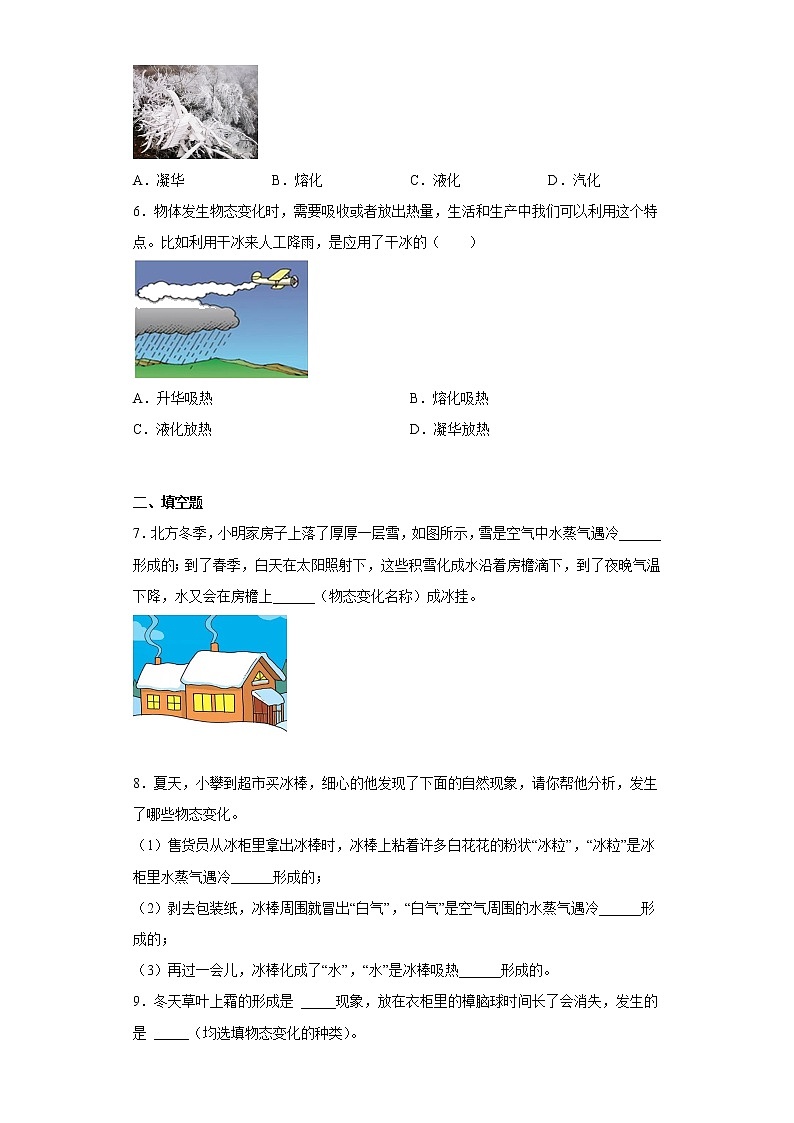 A．凝华　　B．熔化　　C．液化　　D．汽化

6．物体发生物态变化时，需要吸收或者放出热量，生活和生产中我们可以利用这个特点。比如利用干冰来人工降雨，是应用了干冰的（　　）

A．升华吸热　　B．熔化吸热
C．液化放热　　D．凝华放热

二、填空题

7．北方冬季，小明家房子上落了厚厚一层雪，如图所示，雪是空气中水蒸气遇冷______形成的；到了春季，白天在太阳照射下，这些积雪化成水沿着房檐滴下，到了夜晚气温下降，水又会在房檐上______（物态变化名称）成冰挂。

8．夏天，小攀到超市买冰棒，细心的他发现了下面的自然现象，请你帮他分析，发生了哪些物态变化。
（1）售货员从冰柜里拿出冰棒时，冰棒上粘着许多白花花的粉状“冰粒”，“冰粒”是冰柜里水蒸气遇冷______形成的；
（2）剥去包装纸，冰棒周围就冒出“白气”，“白气”是空气周围的水蒸气遇冷______形成的；
（3）再过一会儿，冰棒化成了“水”，“水”是冰棒吸热______形成的。

9．冬天草叶上霜的形成是 _____现象，放在衣柜里的樟脑球时间长了会消失，发生的是 _____（均选填物态变化的种类）。